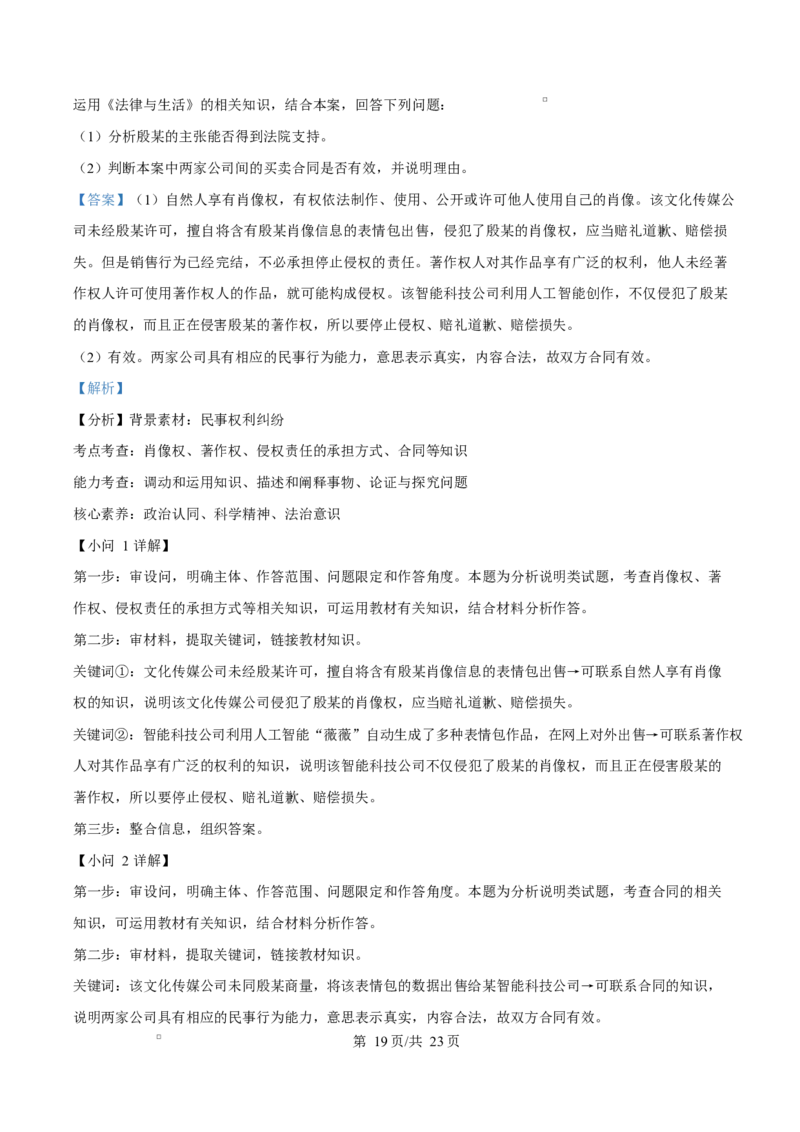 运用《法律与生活》的相关知识，结合本案，回答下列问题：

（1）分析殷某的主张能否得到法院支持。

（2）判断本案中两家公司间的买卖合同是否有效，并说明理由。

【答案】（1）自然人享有肖像权，有权依法制作、使用、公开或许可他人使用自己的肖像。该文化传媒公司未经殷某许可，擅自将含有殷某肖像信息的表情包出售，侵犯了殷某的肖像权，应当赔礼道歉、赔偿损失。但是销售行为已经完结，不必承担停止侵权的责任。著作权人对其作品享有广泛的权利，他人未经著作权人许可使用著作权人的作品，就可能构成侵权。该智能科技公司利用人工智能创作，不仅侵犯了殷某的肖像权，而且正在侵害殷某的著作权，所以要停止侵权、赔礼道歉、赔偿损失。

（2）有效。两家公司具有相应的民事行为能力，意思表示真实，内容合法，故双方合同有效。

【解析】

【分析】背景素材：民事权利纠纷

考点考查：肖像权、著作权、侵权责任的承担方式、合同等知识

能力考查：调动和运用知识、描述和阐释事物、论证与探究问题

核心素养：政治认同、科学精神、法治意识

【小问1详解】

第一步：审设问，明确主体、作答范围、问题限定和作答角度。本题为分析说明类试题，考查肖像权、著作权、侵权责任的承担方式等相关知识，可运用教材有关知识，结合材料分析作答。

第二步：审材料，提取关键词，链接教材知识。

关键词①：文化传媒公司未经殷某许可，擅自将含有殷某肖像信息的表情包出售→可联系自然人享有肖像权的知识，说明该文化传媒公司侵犯了殷某的肖像权，应当赔礼道歉、赔偿损失。

关键词②：智能科技公司利用人工智能“薇薇”自动生成了多种表情包作品，在网上对外出售→可联系著作权人对其作品享有广泛的权利的知识，说明该智能科技公司不仅侵犯了殷某的肖像权，而且正在侵害殷某的著作权，所以要停止侵权、赔礼道歉、赔偿损失。

第三步：整合信息，组织答案。

【小问2详解】

第一步：审设问，明确主体、作答范围、问题限定和作答角度。本题为分析说明类试题，考查合同的相关知识，可运用教材有关知识，结合材料分析作答。

第二步：审材料，提取关键词，链接教材知识。

关键词：该文化传媒公司未同殷某商量，将该表情包的数据出售给某智能科技公司→可联系合同的知识，说明两家公司具有相应的民事行为能力，意思表示真实，内容合法，故双方合同有效。

第19页/共23页